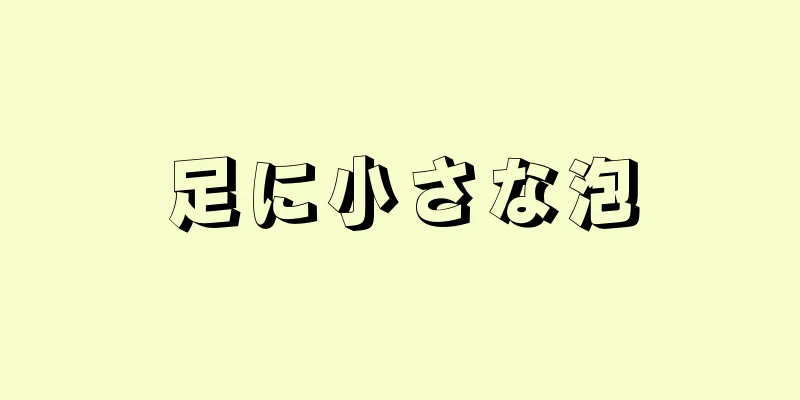 足に小さな泡